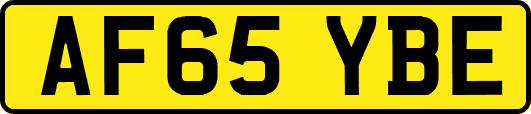 AF65 YBE